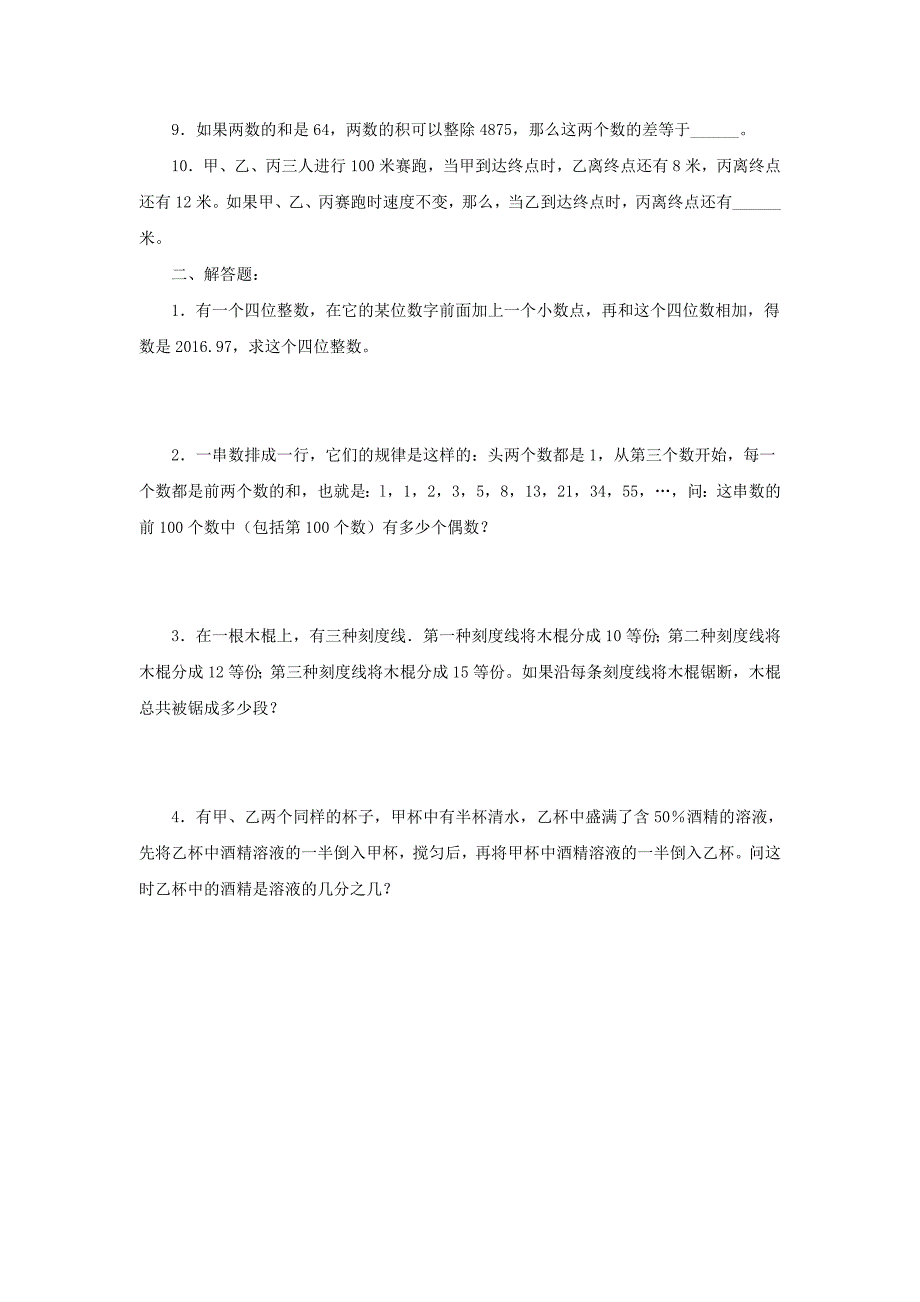 9．如果两数的和是 64，两数的积可以整除 4875，那么这两个数的差等于______。

10．甲、乙、丙三人进行 100 米赛跑，当甲到达终点时，乙离终点还有 8 米，丙离终点还有 12 米。如果甲、乙、丙赛跑时速度不变，那么，当乙到达终点时，丙离终点还有______米。

二、解答题：

1．有一个四位整数，在它的某位数字前面加上一个小数点，再和这个四位数相加，得数是 2016.97，求这个四位整数。

2．一串数排成一行，它们的规律是这样的：头两个数都是 1，从第三个数开始，每一个数都是前两个数的和，也就是：1，1，2，3，5，8，13，21，34，55，…，问：这串数的前 100 个数中（包括第 100 个数）有多少个偶数？

3．在一根木棍上，有三种刻度线．第一种刻度线将木棍分成 10 等份；第二种刻度线将木棍分成 12 等份；第三种刻度线将木棍分成 15 等份。如果沿每条刻度线将木棍锯断，木棍总共被锯成多少段？

4．有甲、乙两个同样的杯子，甲杯中有半杯清水，乙杯中盛满了含 50%酒精的溶液，先将乙杯中酒精溶液的一半倒入甲杯，搅匀后，再将甲杯中酒精溶液的一半倒入乙杯。问这时乙杯中的酒精是溶液的几分之几？